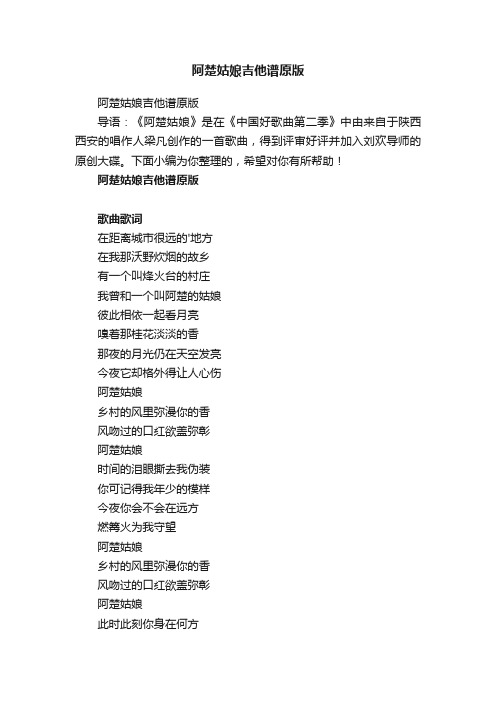 阿楚姑娘吉他谱原版

阿楚姑娘吉他谱原版

导语：《阿楚姑娘》是在《中国好歌曲第二季》中由来自于陕西西安的唱作人梁凡创作的一首歌曲，得到评审好评并加入刘欢导师的原创大碟。下面小编为你整理的，希望对你有所帮助！

阿楚姑娘吉他谱原版

歌曲歌词

在距离城市很远的'地方
在我那沃野炊烟的故乡
有一个叫烽火台的村庄
我曾和一个叫阿楚的姑娘
彼此相依一起看月亮
嗅着那桂花淡淡的香
那夜的月光仍在天空发亮
今夜它却格外得让人心伤
阿楚姑娘
乡村的风里弥漫你的香
风吻过的口红欲盖弥彰
阿楚姑娘
时间的泪眼撕去我伪装
你可记得我年少的模样
今夜你会不会在远方
燃篝火为我守望
阿楚姑娘
乡村的风里弥漫你的香
风吻过的口红欲盖弥彰
阿楚姑娘
此时此刻你身在何方